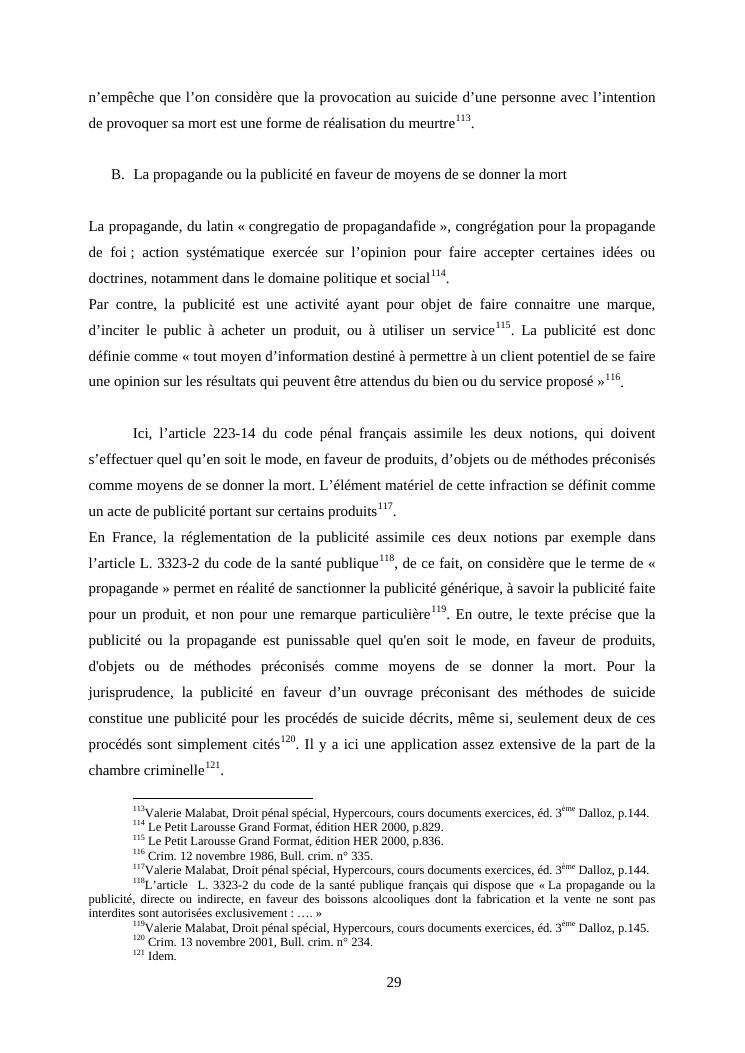 n'empêche que l'on considère que la provocation au suicide d'une personne avec l'intention de provoquer sa mort est une forme de réalisation du meurtre$^{113}$.

B. La propagande ou la publicité en faveur de moyens de se donner la mort

La propagande, du latin « congregatio de propagandafide », congrégation pour la propagande de foi ; action systématique exercée sur l'opinion pour faire accepter certaines idées ou doctrines, notamment dans le domaine politique et social$^{114}$.
Par contre, la publicité est une activité ayant pour objet de faire connaitre une marque, d'inciter le public à acheter un produit, ou à utiliser un service$^{115}$. La publicité est donc définie comme « tout moyen d'information destiné à permettre à un client potentiel de se faire une opinion sur les résultats qui peuvent être attendus du bien ou du service proposé »$^{116}$.

Ici, l'article 223-14 du code pénal français assimile les deux notions, qui doivent s'effectuer quel qu'en soit le mode, en faveur de produits, d'objets ou de méthodes préconisés comme moyens de se donner la mort. L'élément matériel de cette infraction se définit comme un acte de publicité portant sur certains produits$^{117}$.
En France, la réglementation de la publicité assimile ces deux notions par exemple dans l'article L. 3323-2 du code de la santé publique$^{118}$, de ce fait, on considère que le terme de « propagande » permet en réalité de sanctionner la publicité générique, à savoir la publicité faite pour un produit, et non pour une remarque particulière$^{119}$. En outre, le texte précise que la publicité ou la propagande est punissable quel qu'en soit le mode, en faveur de produits, d'objets ou de méthodes préconisés comme moyens de se donner la mort. Pour la jurisprudence, la publicité en faveur d'un ouvrage préconisant des méthodes de suicide constitue une publicité pour les procédés de suicide décrits, même si, seulement deux de ces procédés sont simplement cités$^{120}$. Il y a ici une application assez extensive de la part de la chambre criminelle$^{121}$.

$^{113}$Valerie Malabat, Droit pénal spécial, Hypercours, cours documents exercices, éd. 3$^{ème}$ Dalloz, p.144.
$^{114}$ Le Petit Larousse Grand Format, édition HER 2000, p.829.
$^{115}$ Le Petit Larousse Grand Format, édition HER 2000, p.836.
$^{116}$ Crim. 12 novembre 1986, Bull. crim. n° 335.
$^{117}$Valerie Malabat, Droit pénal spécial, Hypercours, cours documents exercices, éd. 3$^{ème}$ Dalloz, p.144.
$^{118}$L'article L. 3323-2 du code de la santé publique français qui dispose que « La propagande ou la publicité, directe ou indirecte, en faveur des boissons alcooliques dont la fabrication et la vente ne sont pas interdites sont autorisées exclusivement : …. »
$^{119}$Valerie Malabat, Droit pénal spécial, Hypercours, cours documents exercices, éd. 3$^{ème}$ Dalloz, p.145.
$^{120}$ Crim. 13 novembre 2001, Bull. crim. n° 234.
$^{121}$ Idem.

29